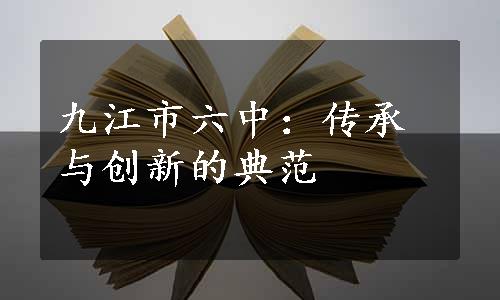 九江市六中：传承与创新的典范